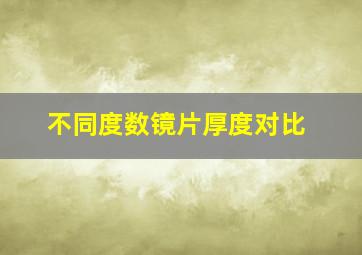 不同度数镜片厚度对比